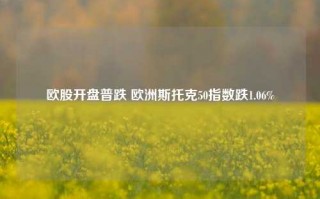 欧股开盘普跌 欧洲斯托克50指数跌1.06%